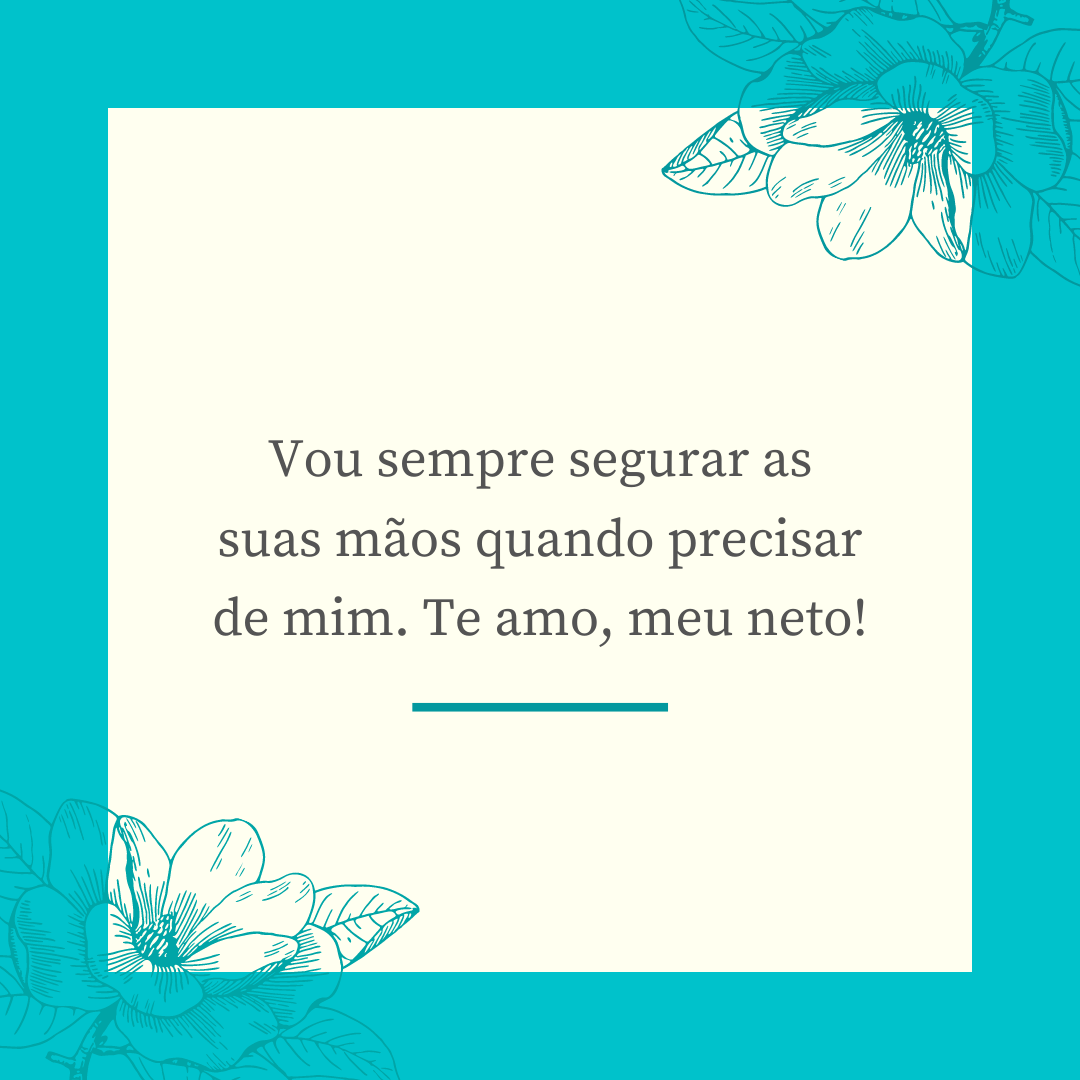 Vou sempre segurar as suas mãos quando precisar de mim. Te amo, meu neto!